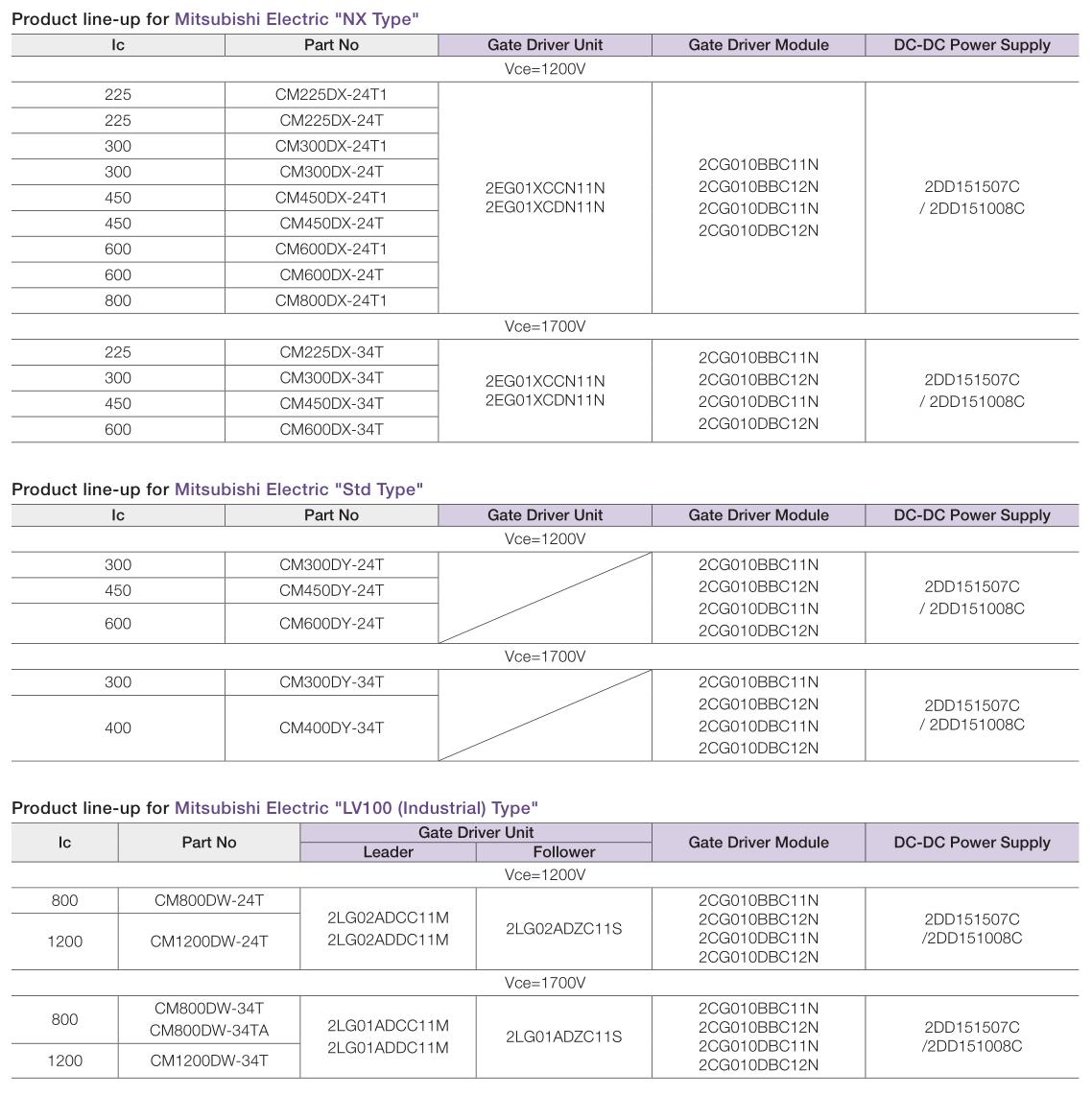 Product line-up for Mitsubishi Electric "NX Type"

| Ic | Part No | Gate Driver Unit | Gate Driver Module | DC-DC Power Supply |
|---|---|---|---|---|
| Vce=1200V | | | | |
| 225 | CM225DX-24T1 | 2EG01XCCN11N 2EG01XCDN11N | 2CG010BBC11N 2CG010BBC12N 2CG010DBC11N 2CG010DBC12N | 2DD151507C / 2DD151008C |
| 225 | CM225DX-24T | | | |
| 300 | CM300DX-24T1 | | | |
| 300 | CM300DX-24T | | | |
| 450 | CM450DX-24T1 | | | |
| 450 | CM450DX-24T | | | |
| 600 | CM600DX-24T1 | | | |
| 600 | CM600DX-24T | | | |
| 800 | CM800DX-24T1 | | | |
| Vce=1700V | | | | |
| 225 | CM225DX-34T | 2EG01XCCN11N 2EG01XCDN11N | 2CG010BBC11N 2CG010BBC12N 2CG010DBC11N 2CG010DBC12N | 2DD151507C / 2DD151008C |
| 300 | CM300DX-34T | | | |
| 450 | CM450DX-34T | | | |
| 600 | CM600DX-34T | | | |

Product line-up for Mitsubishi Electric "Std Type"

| Ic | Part No | Gate Driver Unit | Gate Driver Module | DC-DC Power Supply |
|---|---|---|---|---|
| Vce=1200V | | | | |
| 300 | CM300DY-24T | | 2CG010BBC11N 2CG010BBC12N 2CG010DBC11N 2CG010DBC12N | 2DD151507C / 2DD151008C |
| 450 | CM450DY-24T | | | |
| 600 | CM600DY-24T | | | |
| Vce=1700V | | | | |
| 300 | CM300DY-34T | | 2CG010BBC11N 2CG010BBC12N 2CG010DBC11N 2CG010DBC12N | 2DD151507C / 2DD151008C |
| 400 | CM400DY-34T | | | |

Product line-up for Mitsubishi Electric "LV100 (Industrial) Type"

| Ic | Part No | Gate Driver Unit Leader | Gate Driver Unit Follower | Gate Driver Module | DC-DC Power Supply |
|---|---|---|---|---|---|
| Vce=1200V | | | | | |
| 800 | CM800DW-24T | 2LG02ADCC11M 2LG02ADDC11M | 2LG02ADZC11S | 2CG010BBC11N 2CG010BBC12N 2CG010DBC11N 2CG010DBC12N | 2DD151507C /2DD151008C |
| 1200 | CM1200DW-24T | | | | |
| Vce=1700V | | | | | |
| 800 | CM800DW-34T CM800DW-34TA | 2LG01ADCC11M 2LG01ADDC11M | 2LG01ADZC11S | 2CG010BBC11N 2CG010BBC12N 2CG010DBC11N 2CG010DBC12N | 2DD151507C /2DD151008C |
| 1200 | CM1200DW-34T | | | | |